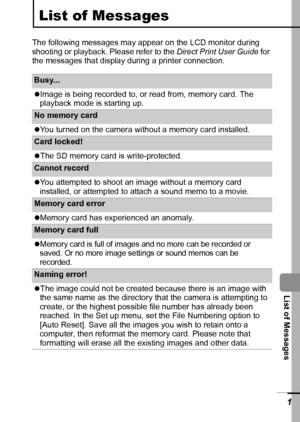 List of Messages

The following messages may appear on the LCD monitor during shooting or playback. Please refer to the Direct Print User Guide for the messages that display during a printer connection.

Busy...

●Image is being recorded to, or read from, memory card. The playback mode is starting up.

No memory card

●You turned on the camera without a memory card installed.

Card locked!

●The SD memory card is write-protected.

Cannot record

●You attempted to shoot an image without a memory card installed, or attempted to attach a sound memo to a movie.

Memory card error

●Memory card has experienced an anomaly.

Memory card full

●Memory card is full of images and no more can be recorded or saved. Or no more image settings or sound memos can be recorded.

Naming error!

●The image could not be created because there is an image with the same name as the directory that the camera is attempting to create, or the highest possible file number has already been reached. In the Set up menu, set the File Numbering option to [Auto Reset]. Save all the images you wish to retain onto a computer, then reformat the memory card. Please note that formatting will erase all the existing images and other data.

List of Messages

1